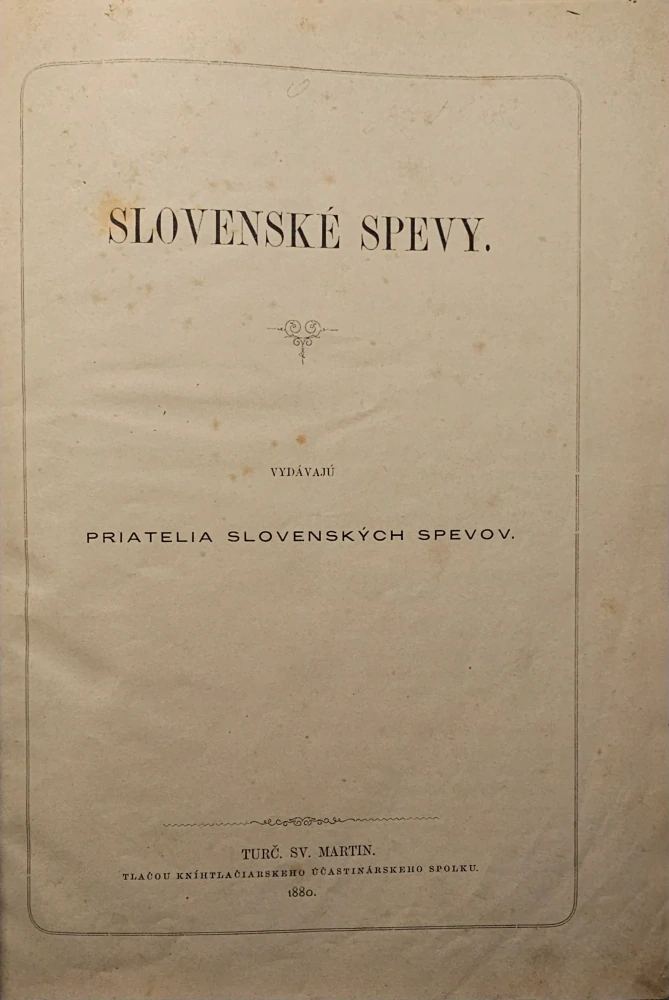 SLOVENSKÉ SPEVY.

VYDÁVAJÚ

PRIATELIA SLOVENSKÝCH SPEVOV.

TURČ. SV. MARTIN.
TLAČOU KNÍHTLAČIARSKEHO ÚČASTINÁRSKEHO SPOLKU.
1880.